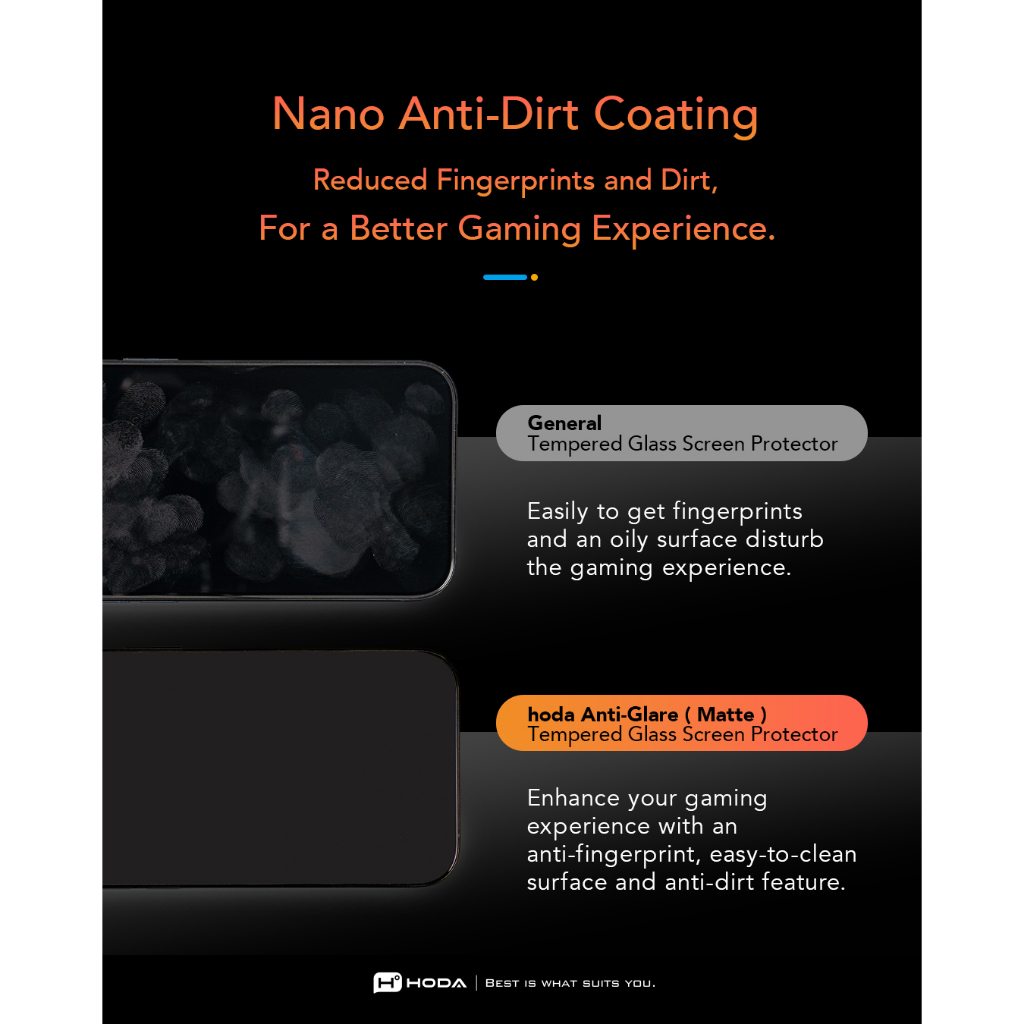 Nano Anti-Dirt Coating

Reduced Fingerprints and Dirt,
For a Better Gaming Experience.

General
Tempered Glass Screen Protector

Easily to get fingerprints and an oily surface disturb the gaming experience.

hoda Anti-Glare ( Matte )
Tempered Glass Screen Protector

Enhance your gaming experience with an anti-fingerprint, easy-to-clean surface and anti-dirt feature.

HODA | BEST IS WHAT SUITS YOU.